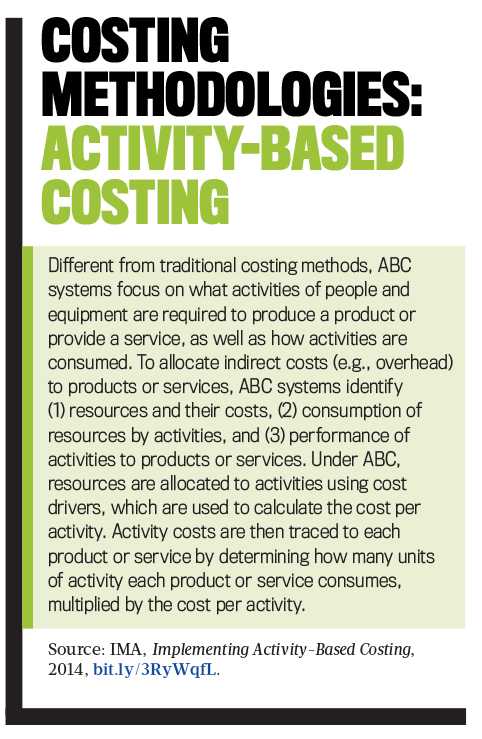 COSTING METHODOLOGIES: ACTIVITY-BASED COSTING

Different from traditional costing methods, ABC systems focus on what activities of people and equipment are required to produce a product or provide a service, as well as how activities are consumed. To allocate indirect costs (e.g., overhead) to products or services, ABC systems identify (1) resources and their costs, (2) consumption of resources by activities, and (3) performance of activities to products or services. Under ABC, resources are allocated to activities using cost drivers, which are used to calculate the cost per activity. Activity costs are then traced to each product or service by determining how many units of activity each product or service consumes, multiplied by the cost per activity.

Source: IMA, Implementing Activity-Based Costing, 2014, bit.ly/3RyWqfL.